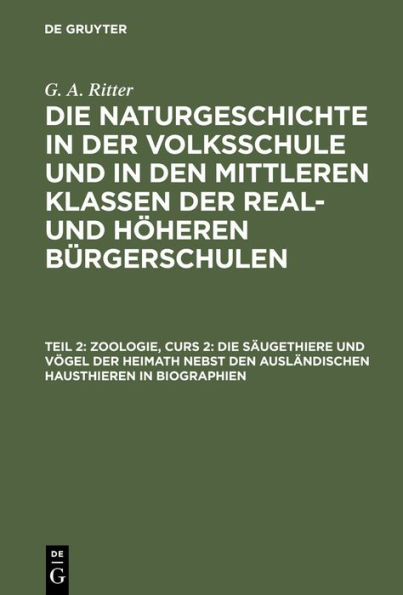 DE GRUYTER

G. A. Ritter

DIE NATURGESCHICHTE IN DER VOLKSSCHULE UND IN DEN MITTLEREN KLASSEN DER REAL- UND HÖHEREN BÜRGERSCHULEN

TEIL 2: ZOOLOGIE, CURS 2: DIE SÄUGETHIERE UND VÖGEL DER HEIMATH NEBST DEN AUSLÄNDISCHEN HAUSTHIEREN IN BIOGRAPHIEN

DE G